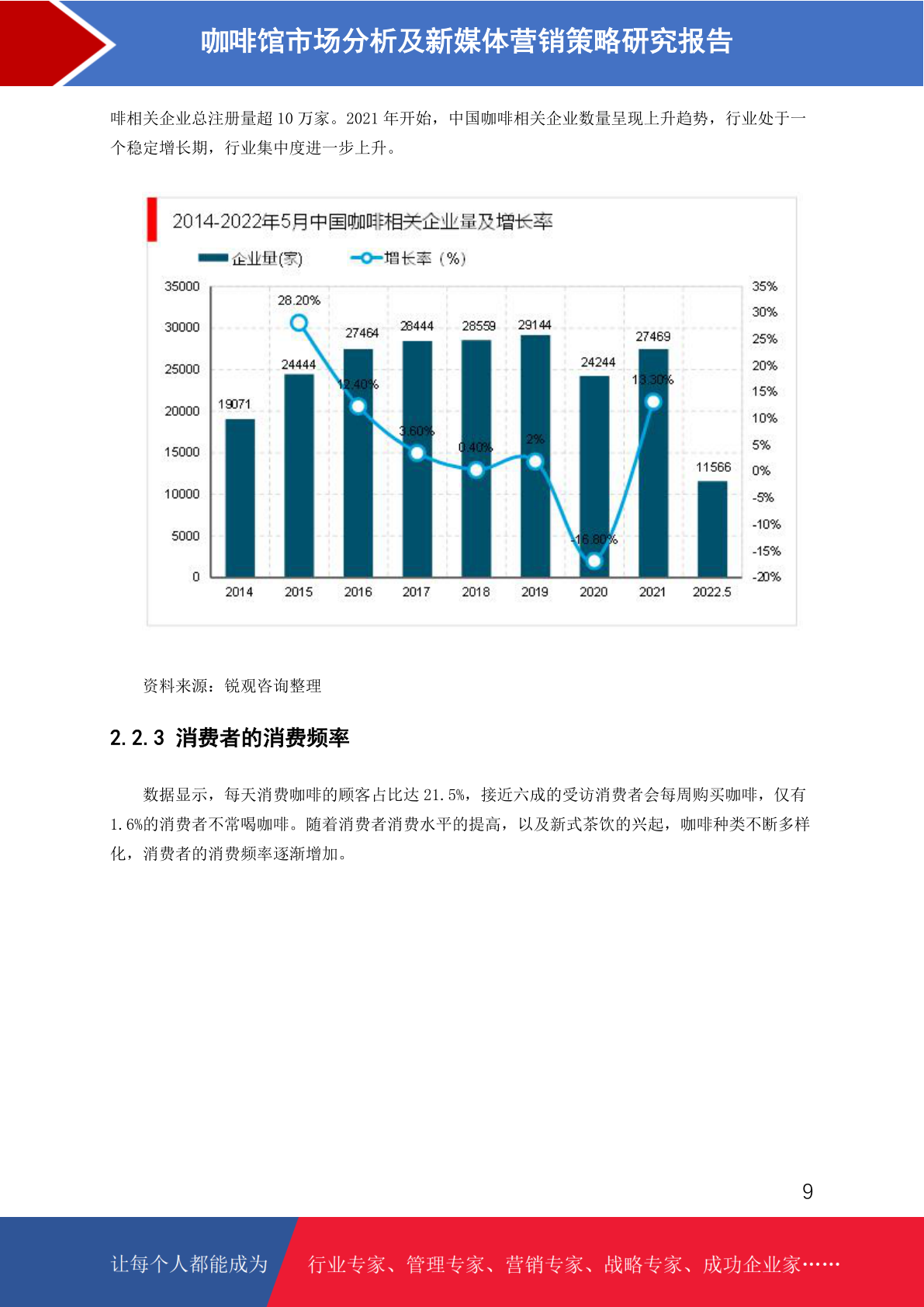 咖啡馆市场分析及新媒体营销策略研究报告

啡相关企业总注册量超 10 万家。2021 年开始，中国咖啡相关企业数量呈现上升趋势，行业处于一个稳定增长期，行业集中度进一步上升。

2014-2022年5月中国咖啡相关企业量及增长率

企业量(家)　增长率（%）

35000
30000
25000
20000
15000
10000
5000
0

35%
30%
25%
20%
15%
10%
5%
0%
-5%
-10%
-15%
-20%

19071　24444　27464　28444　28559　29144　24244　27469　11566

28.20%　12.40%　3.60%　0.40%　2%　-16.80%　13.30%

2014　2015　2016　2017　2018　2019　2020　2021　2022.5

资料来源：锐观咨询整理

2.2.3 消费者的消费频率

数据显示，每天消费咖啡的顾客占比达 21.5%，接近六成的受访消费者会每周购买咖啡，仅有 1.6%的消费者不常喝咖啡。随着消费者消费水平的提高，以及新式茶饮的兴起，咖啡种类不断多样化，消费者的消费频率逐渐增加。

9

让每个人都能成为　行业专家、管理专家、营销专家、战略专家、成功企业家……